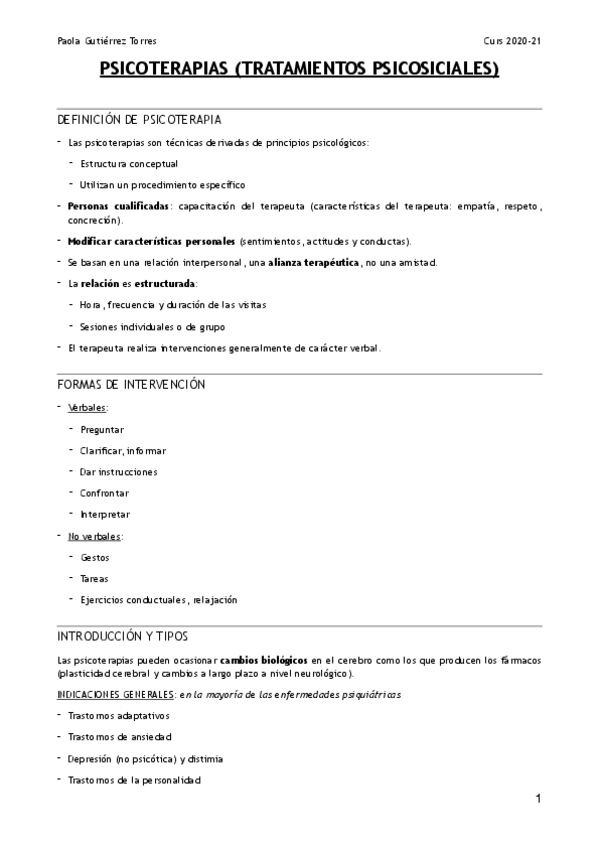 Paola Gutiérrez Torres

Curs 2020-21

PSICOTERAPIAS (TRATAMIENTOS PSICOSICIALES)

DEFINICIÓN DE PSICOTERAPIA

- Las psicoterapias son técnicas derivadas de principios psicológicos:
  - Estructura conceptual
  - Utilizan un procedimiento específico
- Personas cualificadas: capacitación del terapeuta (características del terapeuta: empatía, respeto, concreción).
- Modificar características personales (sentimientos, actitudes y conductas).
- Se basan en una relación interpersonal, una alianza terapéutica, no una amistad.
- La relación es estructurada:
  - Hora, frecuencia y duración de las visitas
  - Sesiones individuales o de grupo
- El terapeuta realiza intervenciones generalmente de carácter verbal.

FORMAS DE INTERVENCIÓN

- Verbales:
  - Preguntar
  - Clarificar, informar
  - Dar instrucciones
  - Confrontar
  - Interpretar
- No verbales:
  - Gestos
  - Tareas
  - Ejercicios conductuales, relajación

INTRODUCCIÓN Y TIPOS

Las psicoterapias pueden ocasionar cambios biológicos en el cerebro como los que producen los fármacos (plasticidad cerebral y cambios a largo plazo a nivel neurológico).

INDICACIONES GENERALES: en la mayoría de las enfermedades psiquiátricas

- Trastornos adaptativos
- Trastornos de ansiedad
- Depresión (no psicótica) y distimia
- Trastornos de la personalidad

1